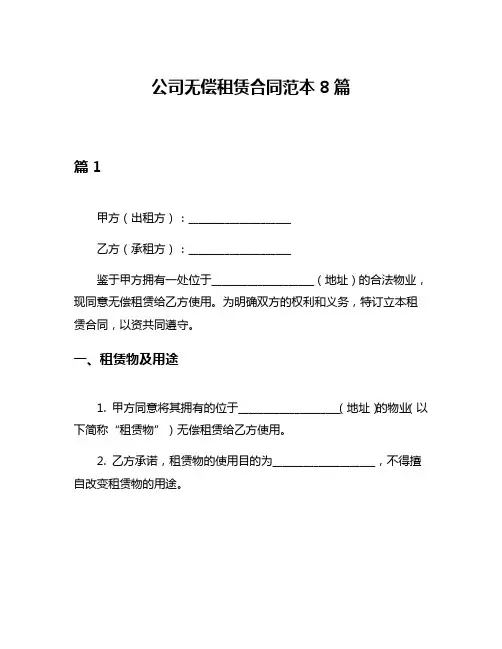 公司无偿租赁合同范本 8 篇

篇 1

甲方（出租方）：__________________

乙方（承租方）：__________________

鉴于甲方拥有一处位于__________________（地址）的合法物业，现同意无偿租赁给乙方使用。为明确双方的权利和义务，特订立本租赁合同，以资共同遵守。

一、租赁物及用途

1. 甲方同意将其拥有的位于__________________（地址）的物业（以下简称“租赁物”）无偿租赁给乙方使用。

2. 乙方承诺，租赁物的使用目的为__________________，不得擅自改变租赁物的用途。